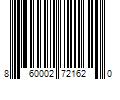 8 60002 72162 0